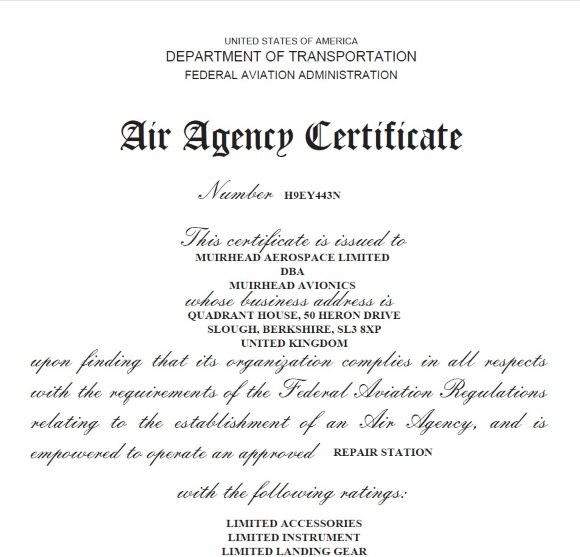 UNITED STATES OF AMERICA
DEPARTMENT OF TRANSPORTATION
FEDERAL AVIATION ADMINISTRATION

Air Agency Certificate

Number H9EY443N

This certificate is issued to
MUIRHEAD AEROSPACE LIMITED
DBA
MUIRHEAD AVIONICS
whose business address is
QUADRANT HOUSE, 50 HERON DRIVE
SLOUGH, BERKSHIRE, SL3 8XP
UNITED KINGDOM
upon finding that its organization complies in all respects with the requirements of the Federal Aviation Regulations relating to the establishment of an Air Agency, and is empowered to operate an approved REPAIR STATION

with the following ratings:

LIMITED ACCESSORIES
LIMITED INSTRUMENT
LIMITED LANDING GEAR